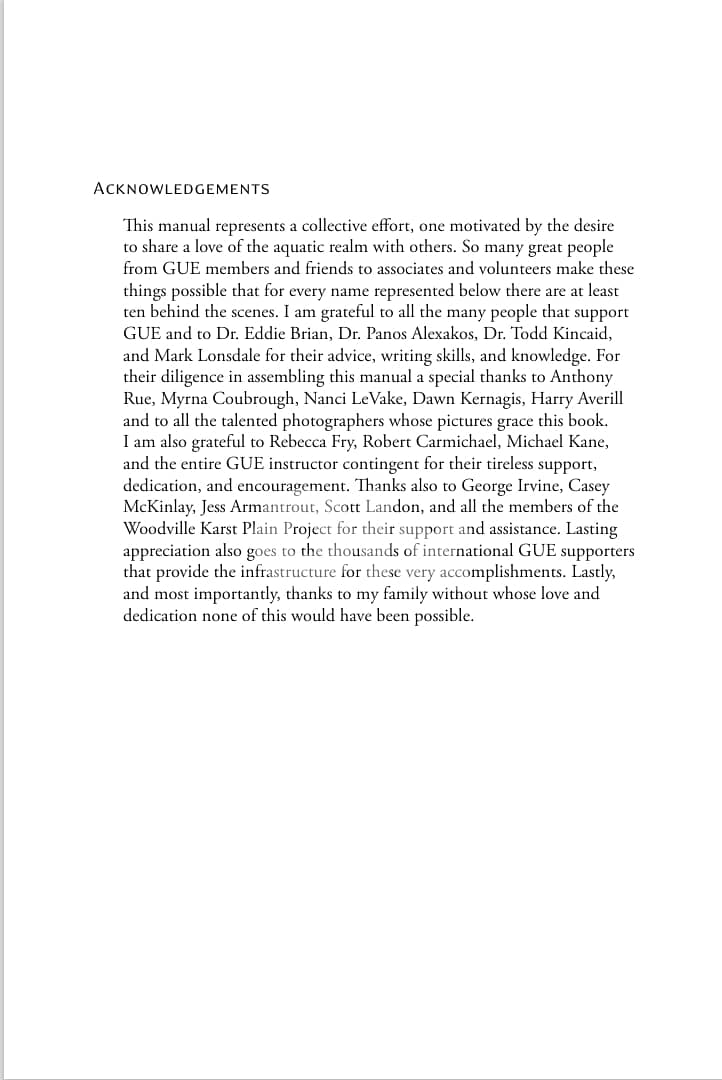 ACKNOWLEDGEMENTS

This manual represents a collective effort, one motivated by the desire to share a love of the aquatic realm with others. So many great people from GUE members and friends to associates and volunteers make these things possible that for every name represented below there are at least ten behind the scenes. I am grateful to all the many people that support GUE and to Dr. Eddie Brian, Dr. Panos Alexakos, Dr. Todd Kincaid, and Mark Lonsdale for their advice, writing skills, and knowledge. For their diligence in assembling this manual a special thanks to Anthony Rue, Myrna Coubrough, Nanci LeVake, Dawn Kernagis, Harry Averill and to all the talented photographers whose pictures grace this book. I am also grateful to Rebecca Fry, Robert Carmichael, Michael Kane, and the entire GUE instructor contingent for their tireless support, dedication, and encouragement. Thanks also to George Irvine, Casey McKinlay, Jess Armantrout, Scott Landon, and all the members of the Woodville Karst Plain Project for their support and assistance. Lasting appreciation also goes to the thousands of international GUE supporters that provide the infrastructure for these very accomplishments. Lastly, and most importantly, thanks to my family without whose love and dedication none of this would have been possible.